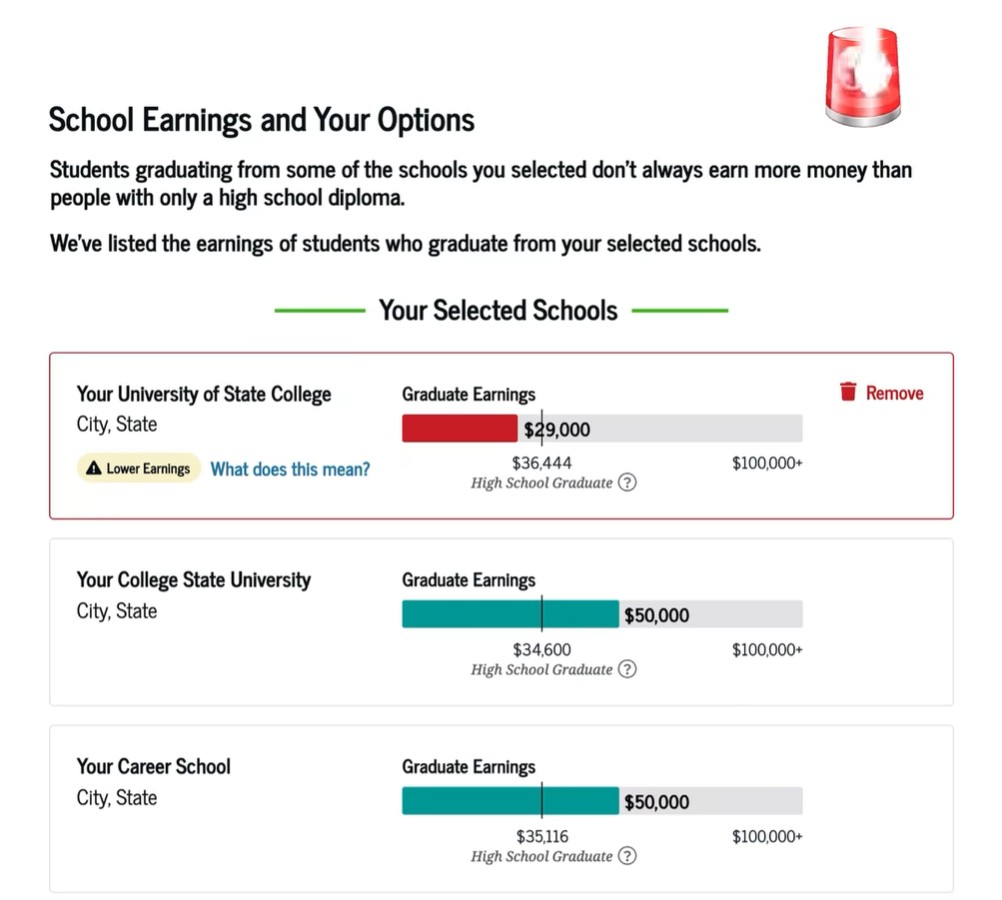 School Earnings and Your Options

Students graduating from some of the schools you selected don't always earn more money than people with only a high school diploma.

We've listed the earnings of students who graduate from your selected schools.

Your Selected Schools

Your University of State College
City, State
Lower Earnings What does this mean?
Graduate Earnings
$29,000
$36,444
High School Graduate ?
$100,000+
Remove

Your College State University
City, State
Graduate Earnings
$50,000
$34,600
High School Graduate ?
$100,000+

Your Career School
City, State
Graduate Earnings
$50,000
$35,116
High School Graduate ?
$100,000+